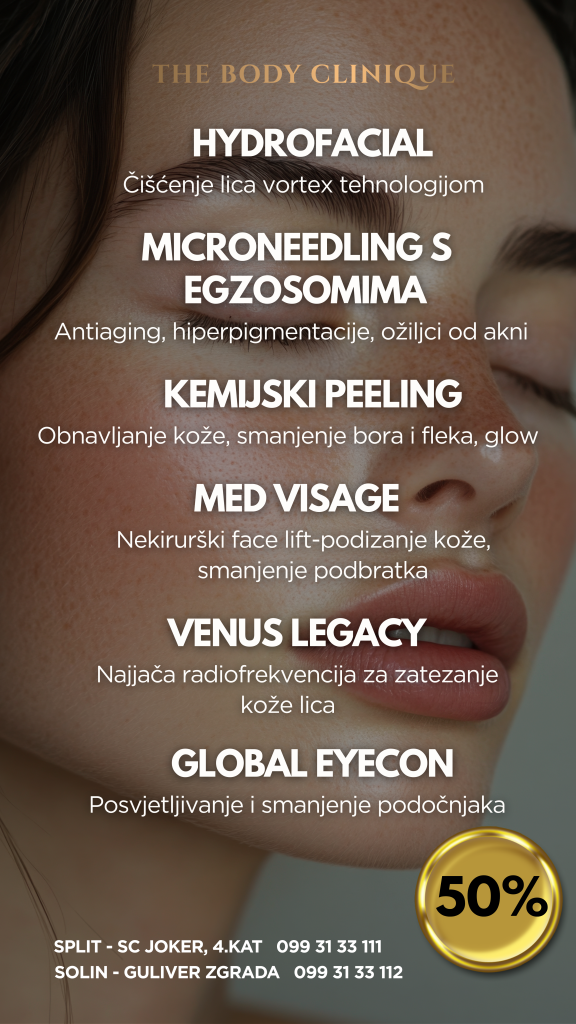 THE BODY CLINIQUE

HYDROFACIAL

Čišćenje lica vortex tehnologijom

MICRONEEDLING S EGZOSOMIMA

Antiaging, hiperpigmentacije, ožiljci od akni

KEMIJSKI PEELING

Obnavljanje kože, smanjenje bora i fleka, glow

MED VISAGE

Nekirurški face lift-podizanje kože, smanjenje podbratka

VENUS LEGACY

Najjača radiofrekvencija za zatezanje kože lica

GLOBAL EYECON

Posvjetljivanje i smanjenje podočnjaka

50%

SPLIT - SC JOKER, 4.KAT 099 31 33 111
SOLIN - GULIVER ZGRADA 099 31 33 112